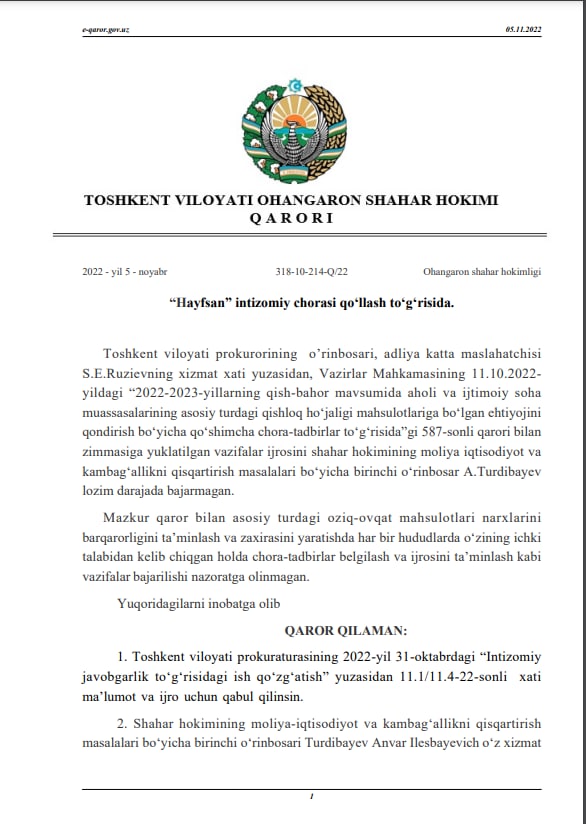 e-qaror.gov.uz 05.11.2022

TOSHKENT VILOYATI OHANGARON SHAHAR HOKIMI
QARORI

2022 - yil 5 - noyabr 318-10-214-Q/22 Ohangaron shahar hokimligi

“Hayfsan” intizomiy chorasi qo‘llash to‘g‘risida.

Toshkent viloyati prokurorining o’rinbosari, adliya katta maslahatchisi S.E.Ruzievning xizmat xati yuzasidan, Vazirlar Mahkamasining 11.10.2022-yildagi “2022-2023-yillarning qish-bahor mavsumida aholi va ijtimoiy soha muassasalarining asosiy turdagi qishloq ho‘jaligi mahsulotlariga bo‘lgan ehtiyojini qondirish bo‘yicha qo‘shimcha chora-tadbirlar to‘g‘risida”gi 587-sonli qarori bilan zimmasiga yuklatilgan vazifalar ijrosini shahar hokimining moliya iqtisodiyot va kambag‘allikni qisqartirish masalalari bo‘yicha birinchi o‘rinbosar A.Turdibayev lozim darajada bajarmagan.

Mazkur qaror bilan asosiy turdagi oziq-ovqat mahsulotlari narxlarini barqarorligini ta’minlash va zaxirasini yaratishda har bir hududlarda o‘zining ichki talabidan kelib chiqgan holda chora-tadbirlar belgilash va ijrosini ta’minlash kabi vazifalar bajarilishi nazoratga olinmagan.

Yuqoridagilarni inobatga olib

QAROR QILAMAN:

1. Toshkent viloyati prokuraturasining 2022-yil 31-oktabrdagi “Intizomiy javobgarlik to‘g‘risidagi ish qo‘zg‘atish” yuzasidan 11.1/11.4-22-sonli xati ma’lumot va ijro uchun qabul qilinsin.

2. Shahar hokimining moliya-iqtisodiyot va kambag‘allikni qisqartirish masalalari bo‘yicha birinchi o‘rinbosari Turdibayev Anvar Ilesbayevich o‘z xizmat

1